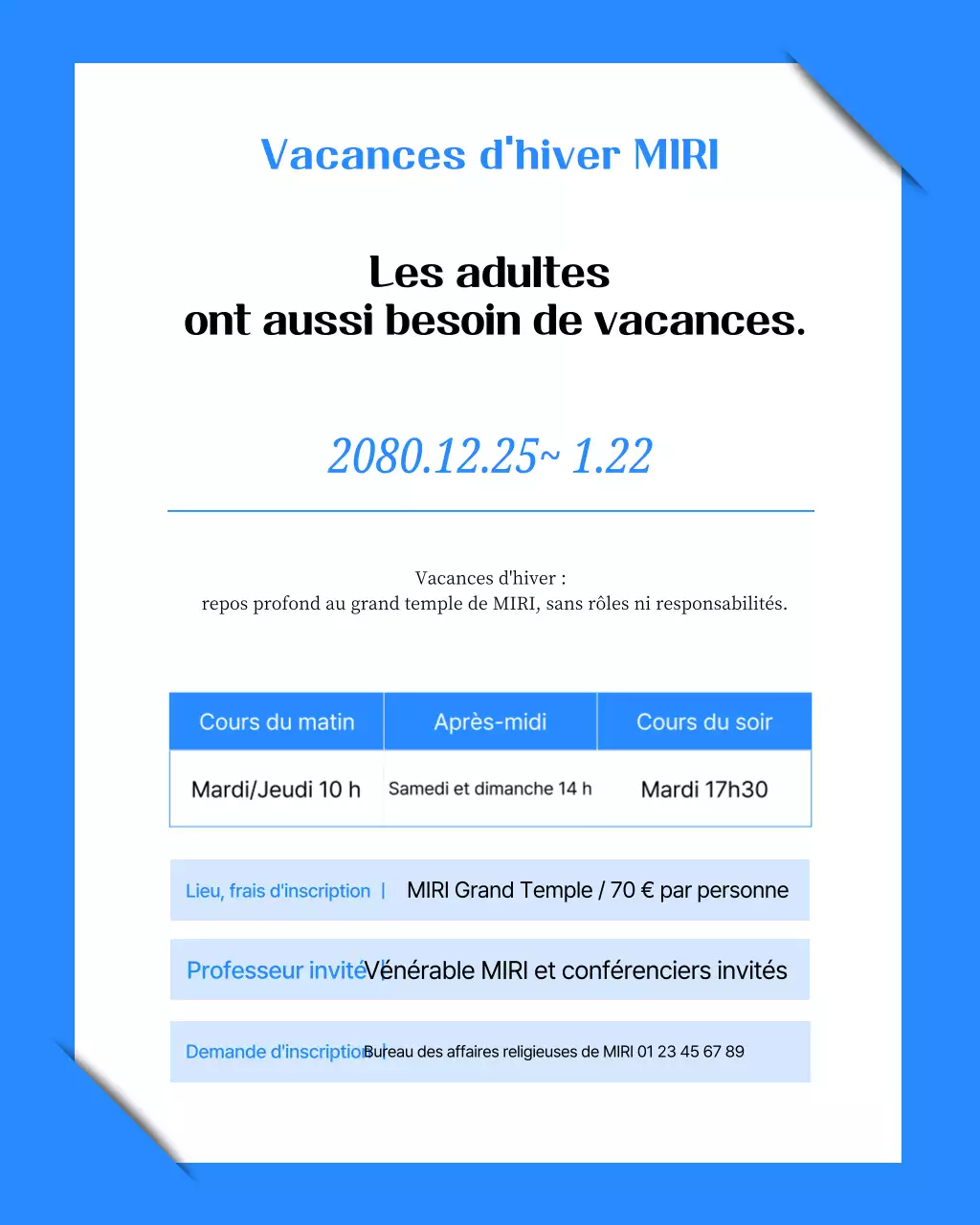 Vacances d'hiver MIRI

Les adultes
ont aussi besoin de vacances.

2080.12.25~ 1.22

Vacances d'hiver :
repos profond au grand temple de MIRI, sans rôles ni responsabilités.

| Cours du matin | Après-midi | Cours du soir |
|---|---|---|
| Mardi/Jeudi 10 h | Samedi et dimanche 14 h | Mardi 17h30 |

Lieu, frais d'inscription | MIRI Grand Temple / 70 € par personne

Professeur invité | Vénérable MIRI et conférenciers invités

Demande d'inscription | Bureau des affaires religieuses de MIRI 01 23 45 67 89